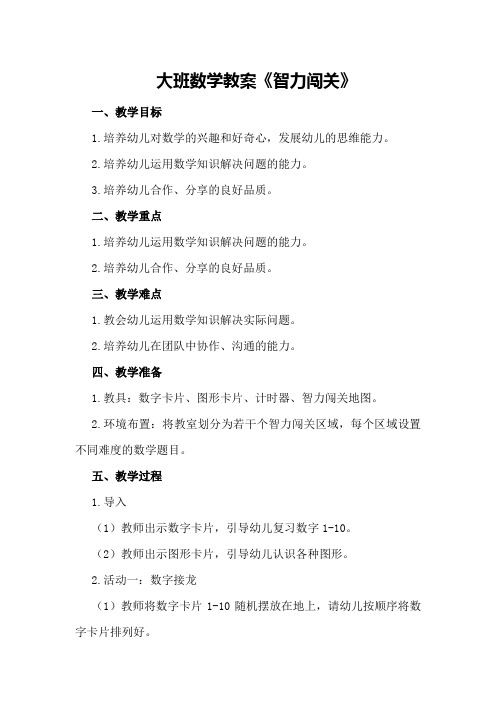 大班数学教案《智力闯关》

一、教学目标

1.培养幼儿对数学的兴趣和好奇心，发展幼儿的思维能力。

2.培养幼儿运用数学知识解决问题的能力。

3.培养幼儿合作、分享的良好品质。

二、教学重点

1.培养幼儿运用数学知识解决问题的能力。

2.培养幼儿合作、分享的良好品质。

三、教学难点

1.教会幼儿运用数学知识解决实际问题。

2.培养幼儿在团队中协作、沟通的能力。

四、教学准备

1.教具：数字卡片、图形卡片、计时器、智力闯关地图。

2.环境布置：将教室划分为若干个智力闯关区域，每个区域设置不同难度的数学题目。

五、教学过程

1.导入

（1）教师出示数字卡片，引导幼儿复习数字 1-10。

（2）教师出示图形卡片，引导幼儿认识各种图形。

2.活动一：数字接龙

（1）教师将数字卡片 1-10 随机摆放在地上，请幼儿按顺序将数字卡片排列好。